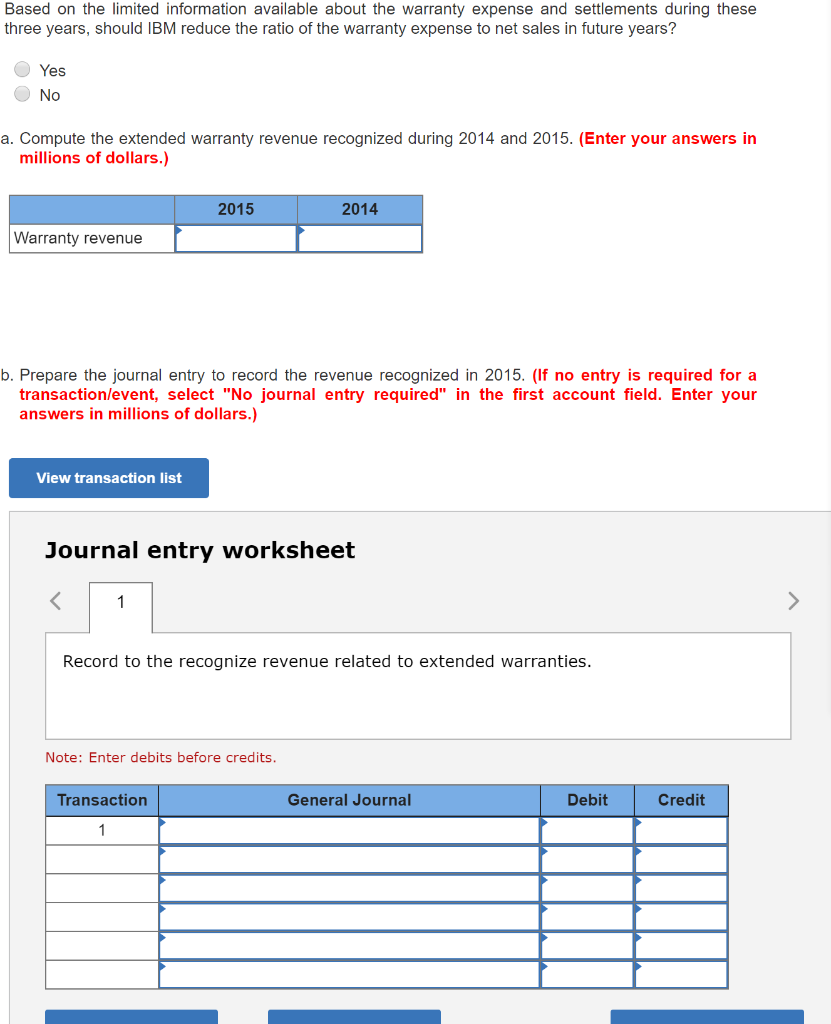 Based on the limited information available about the warranty expense and settlements during these three years, should IBM reduce the ratio of the warranty expense to net sales in future years?

Yes
No

a. Compute the extended warranty revenue recognized during 2014 and 2015. (Enter your answers in millions of dollars.)

| | 2015 | 2014 |
|---|---|---|
| Warranty revenue | | |

b. Prepare the journal entry to record the revenue recognized in 2015. (If no entry is required for a transaction/event, select "No journal entry required" in the first account field. Enter your answers in millions of dollars.)

View transaction list

Journal entry worksheet

<

1

>

Record to the recognize revenue related to extended warranties.

Note: Enter debits before credits.

| Transaction | General Journal | Debit | Credit |
|---|---|---|---|
| 1 | | | |
| | | | |
| | | | |
| | | | |
| | | | |
| | | | |